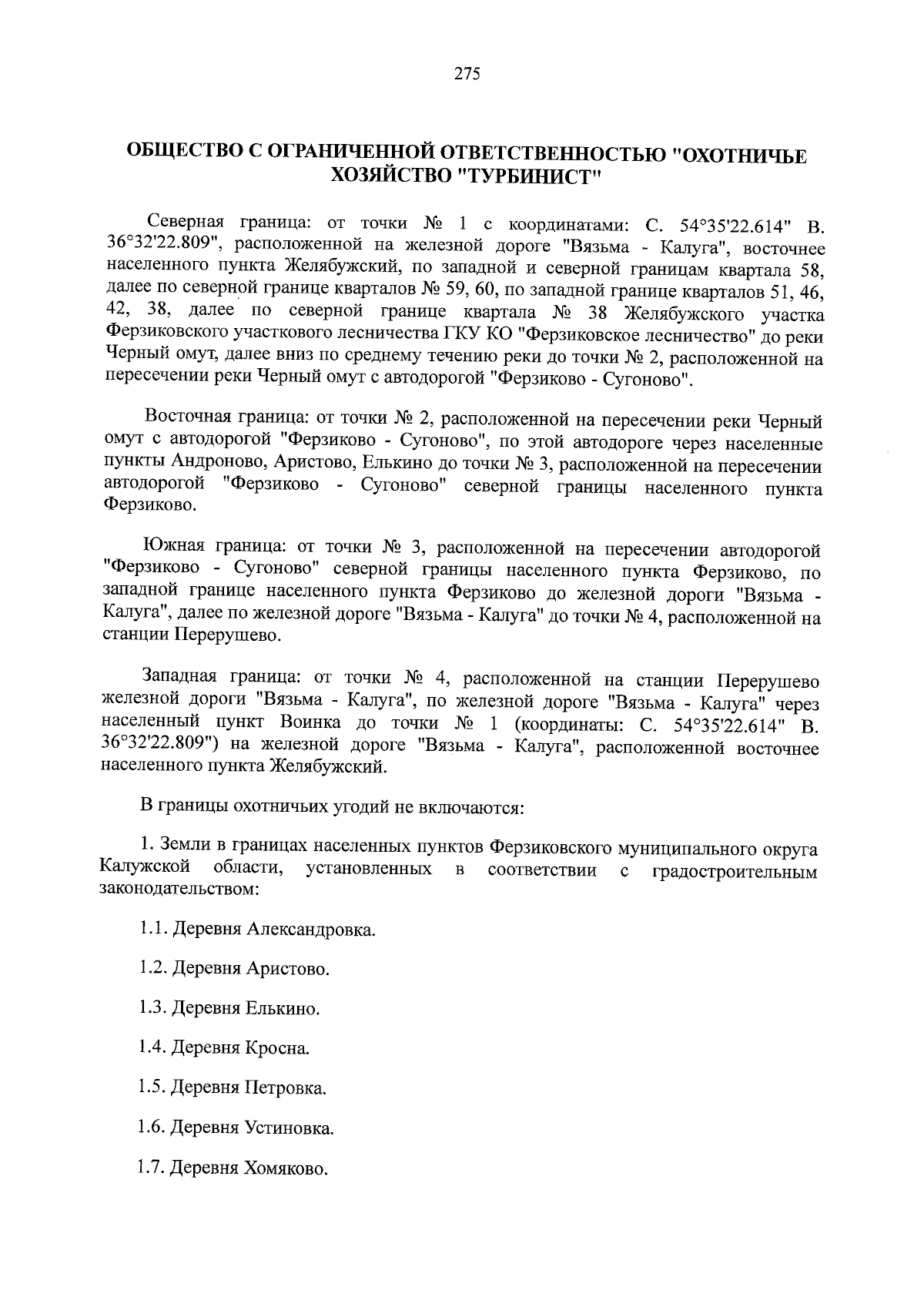 275

ОБЩЕСТВО С ОГРАНИЧЕННОЙ ОТВЕТСТВЕННОСТЬЮ "ОХОТНИЧЬЕ ХОЗЯЙСТВО "ТУРБИНИСТ"

Северная граница: от точки № 1 с координатами: С. 54°35'22.614" В. 36°32'22.809", расположенной на железной дороге "Вязьма - Калуга", восточнее населенного пункта Желябужский, по западной и северной границам квартала 58, далее по северной границе кварталов № 59, 60, по западной границе кварталов 51, 46, 42, 38, далее по северной границе квартала № 38 Желябужского участка Ферзиковского участкового лесничества ГКУ КО "Ферзиковское лесничество" до реки Черный омут, далее вниз по среднему течению реки до точки № 2, расположенной на пересечении реки Черный омут с автодорогой "Ферзиково - Сугоново".

Восточная граница: от точки № 2, расположенной на пересечении реки Черный омут с автодорогой "Ферзиково - Сугоново", по этой автодороге через населенные пункты Андроново, Аристово, Елькино до точки № 3, расположенной на пересечении автодорогой "Ферзиково - Сугоново" северной границы населенного пункта Ферзиково.

Южная граница: от точки № 3, расположенной на пересечении автодорогой "Ферзиково - Сугоново" северной границы населенного пункта Ферзиково, по западной границе населенного пункта Ферзиково до железной дороги "Вязьма - Калуга", далее по железной дороге "Вязьма - Калуга" до точки № 4, расположенной на станции Перерушево.

Западная граница: от точки № 4, расположенной на станции Перерушево железной дороги "Вязьма - Калуга", по железной дороге "Вязьма - Калуга" через населенный пункт Воинка до точки № 1 (координаты: С. 54°35'22.614" В. 36°32'22.809") на железной дороге "Вязьма - Калуга", расположенной восточнее населенного пункта Желябужский.

В границы охотничьих угодий не включаются:

1. Земли в границах населенных пунктов Ферзиковского муниципального округа Калужской области, установленных в соответствии с градостроительным законодательством:

1.1. Деревня Александровка.

1.2. Деревня Аристово.

1.3. Деревня Елькино.

1.4. Деревня Кросна.

1.5. Деревня Петровка.

1.6. Деревня Устиновка.

1.7. Деревня Хомяково.